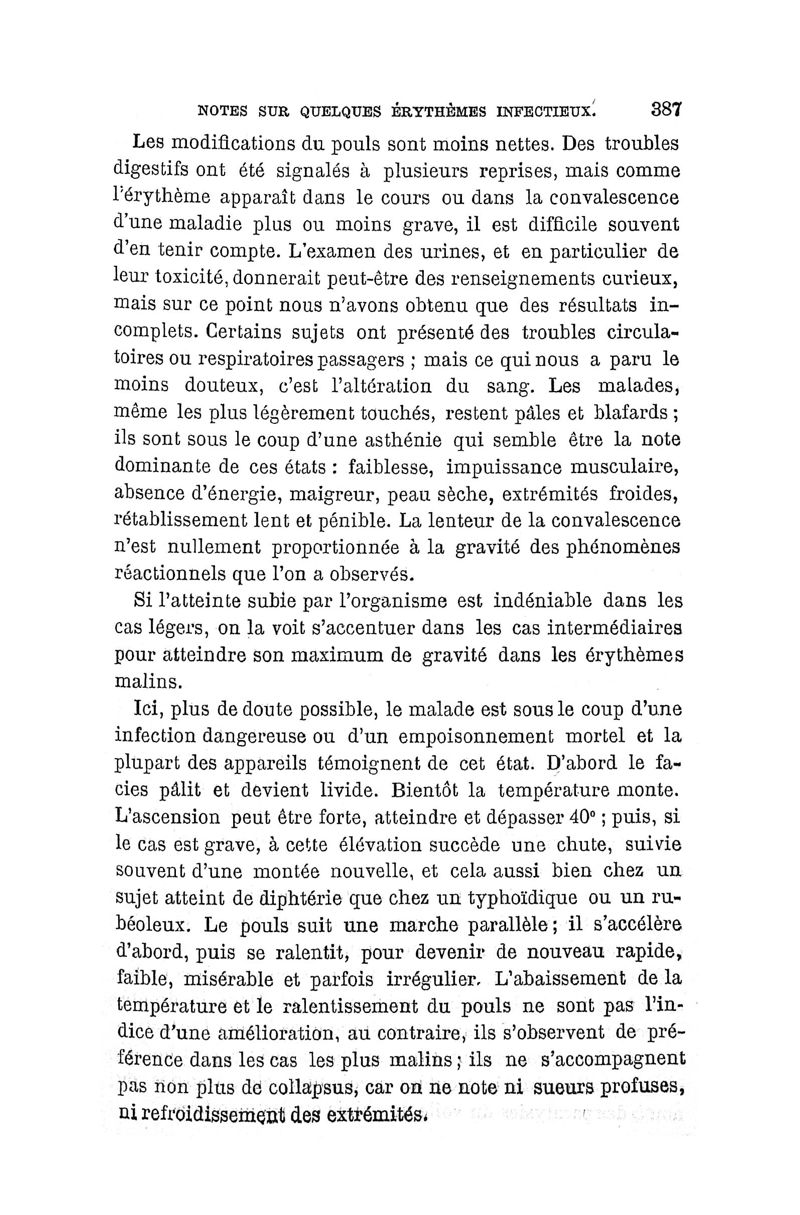 NOTES SUR QUELQUES ÉRYTHÈMES INFECTIEUX. 387

Les modifications du pouls sont moins nettes. Des troubles digestifs ont été signalés à plusieurs reprises, mais comme l'érythème apparaît dans le cours ou dans la convalescence d'une maladie plus ou moins grave, il est difficile souvent d'en tenir compte. L'examen des urines, et en particulier de leur toxicité, donnerait peut-être des renseignements curieux, mais sur ce point nous n'avons obtenu que des résultats incomplets. Certains sujets ont présenté des troubles circulatoires ou respiratoires passagers ; mais ce qui nous a paru le moins douteux, c'est l'altération du sang. Les malades, même les plus légèrement touchés, restent pâles et blafards ; ils sont sous le coup d'une asthénie qui semble être la note dominante de ces états : faiblesse, impuissance musculaire, absence d'énergie, maigreur, peau sèche, extrémités froides, rétablissement lent et pénible. La lenteur de la convalescence n'est nullement proportionnée à la gravité des phénomènes réactionnels que l'on a observés.

Si l'atteinte subie par l'organisme est indéniable dans les cas légers, on la voit s'accentuer dans les cas intermédiaires pour atteindre son maximum de gravité dans les érythèmes malins.

Ici, plus de doute possible, le malade est sous le coup d'une infection dangereuse ou d'un empoisonnement mortel et la plupart des appareils témoignent de cet état. D'abord le facies pâlit et devient livide. Bientôt la température monte. L'ascension peut être forte, atteindre et dépasser 40° ; puis, si le cas est grave, à cette élévation succède une chute, suivie souvent d'une montée nouvelle, et cela aussi bien chez un sujet atteint de diphtérie que chez un typhoïdique ou un rubéoleux. Le pouls suit une marche parallèle ; il s'accélère d'abord, puis se ralentit, pour devenir de nouveau rapide, faible, misérable et parfois irrégulier. L'abaissement de la température et le ralentissement du pouls ne sont pas l'indice d'une amélioration, au contraire, ils s'observent de préférence dans les cas les plus malins ; ils ne s'accompagnent pas non plus de collapsus, car on ne note ni sueurs profuses, ni refroidissement des extrémités.